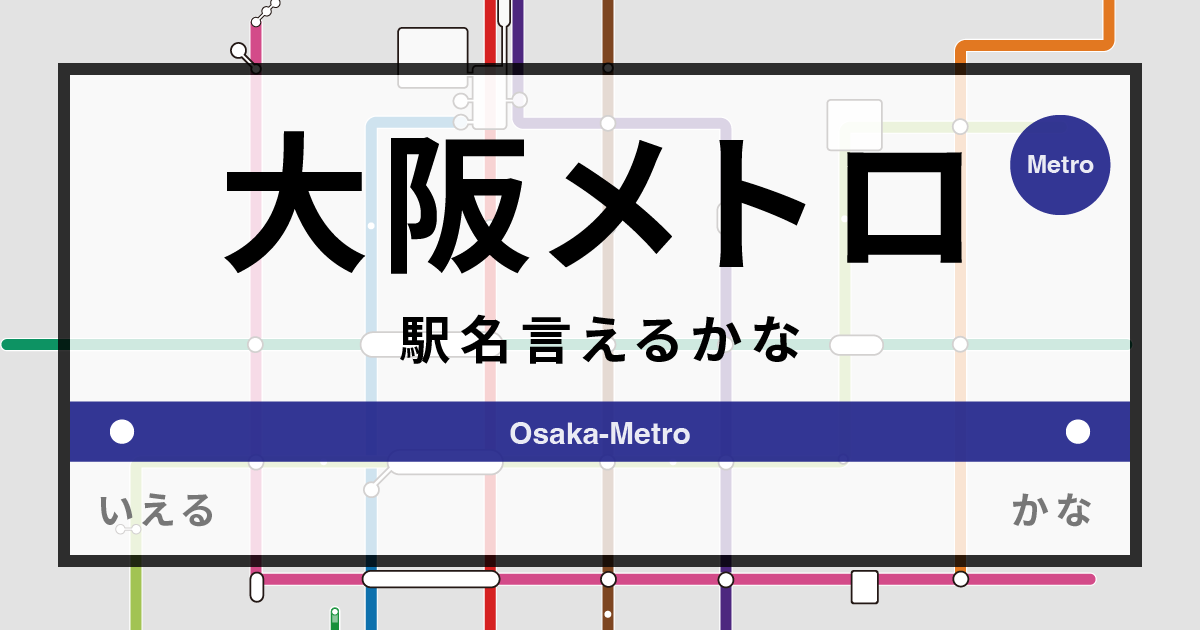 大阪メトロ

Metro

駅名言えるかな

Osaka-Metro

いえる

かな